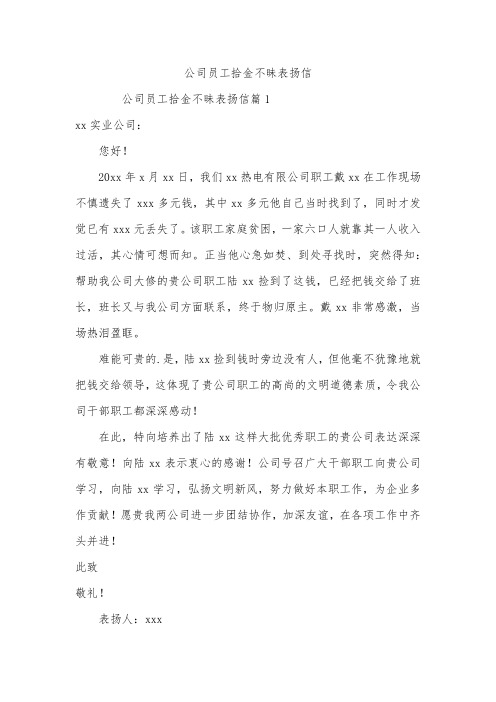 公司员工拾金不昧表扬信

公司员工拾金不昧表扬信篇 1

xx 实业公司：

您好！

20xx 年 x 月 xx 日，我们 xx 热电有限公司职工戴 xx 在工作现场不慎遗失了 xxx 多元钱，其中 xx 多元他自己当时找到了，同时才发觉已有 xxx 元丢失了。该职工家庭贫困，一家六口人就靠其一人收入过活，其心情可想而知。正当他心急如焚、到处寻找时，突然得知：帮助我公司大修的贵公司职工陆 xx 捡到了这钱，已经把钱交给了班长，班长又与我公司方面联系，终于物归原主。戴 xx 非常感激，当场热泪盈眶。

难能可贵的.是，陆 xx 捡到钱时旁边没有人，但他毫不犹豫地就把钱交给领导，这体现了贵公司职工的高尚的文明道德素质，令我公司干部职工都深深感动！

在此，特向培养出了陆 xx 这样大批优秀职工的贵公司表达深深有敬意！向陆 xx 表示衷心的感谢！公司号召广大干部职工向贵公司学习，向陆 xx 学习，弘扬文明新风，努力做好本职工作，为企业多作贡献！愿贵我两公司进一步团结协作，加深友谊，在各项工作中齐头并进！

此致

敬礼！

表扬人：xxx